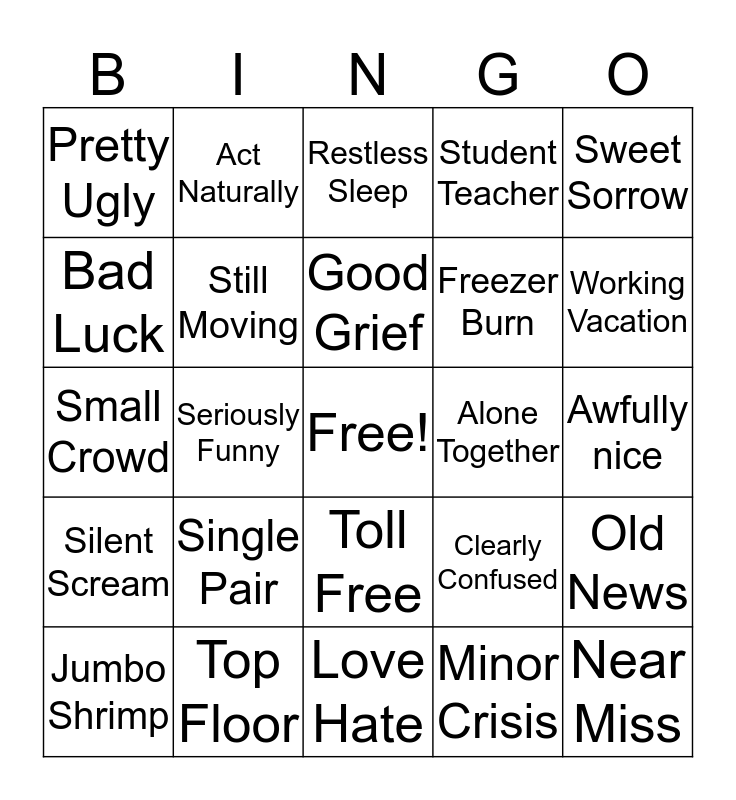 | B | I | N | G | O |
|---|---|---|---|---|
| Pretty Ugly | Act Naturally | Restless Sleep | Student Teacher | Sweet Sorrow |
| Bad Luck | Still Moving | Good Grief | Freezer Burn | Working Vacation |
| Small Crowd | Seriously Funny | Free! | Alone Together | Awfully nice |
| Silent Scream | Single Pair | Toll Free | Clearly Confused | Old News |
| Jumbo Shrimp | Top Floor | Love Hate | Minor Crisis | Near Miss |